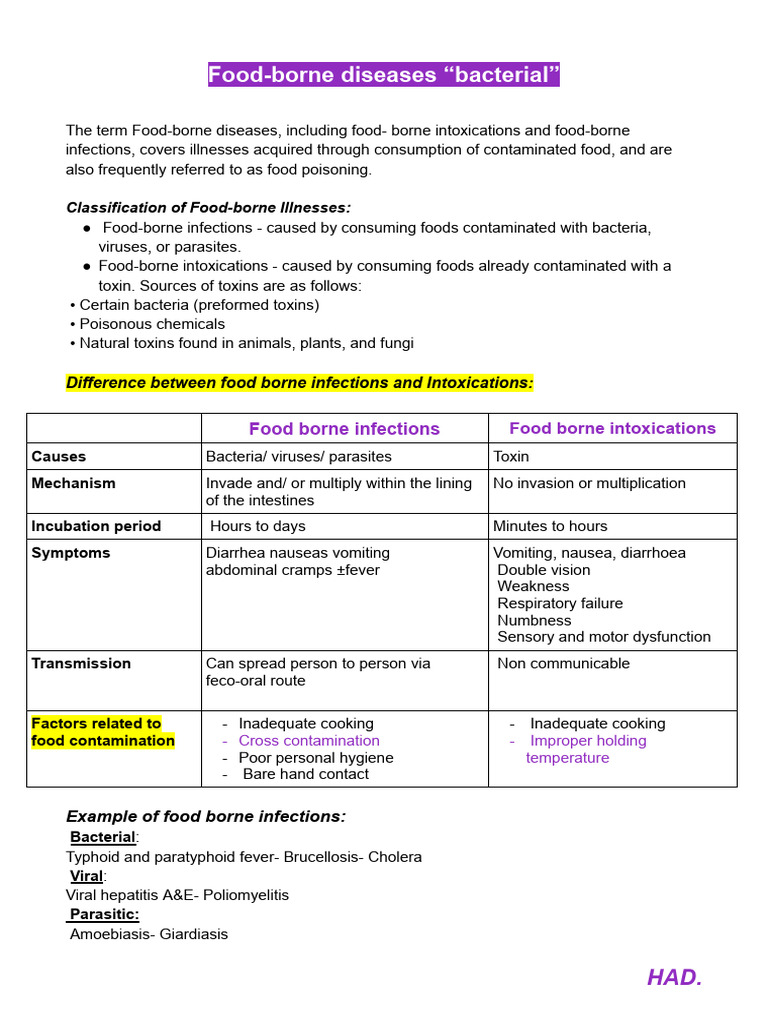 Food-borne diseases "bacterial"

The term Food-borne diseases, including food- borne intoxications and food-borne infections, covers illnesses acquired through consumption of contaminated food, and are also frequently referred to as food poisoning.

Classification of Food-borne Illnesses:
• Food-borne infections - caused by consuming foods contaminated with bacteria, viruses, or parasites.
• Food-borne intoxications - caused by consuming foods already contaminated with a toxin. Sources of toxins are as follows:
• Certain bacteria (preformed toxins)
• Poisonous chemicals
• Natural toxins found in animals, plants, and fungi

Difference between food borne infections and Intoxications:

| | Food borne infections | Food borne intoxications |
|---|---|---|
| Causes | Bacteria/ viruses/ parasites | Toxin |
| Mechanism | Invade and/ or multiply within the lining of the intestines | No invasion or multiplication |
| Incubation period | Hours to days | Minutes to hours |
| Symptoms | Diarrhea nauseas vomiting abdominal cramps ±fever | Vomiting, nausea, diarrhoea Double vision Weakness Respiratory failure Numbness Sensory and motor dysfunction |
| Transmission | Can spread person to person via feco-oral route | Non communicable |
| Factors related to food contamination | - Inadequate cooking - Cross contamination - Poor personal hygiene - Bare hand contact | - Inadequate cooking - Improper holding temperature |

Example of food borne infections:
Bacterial:
Typhoid and paratyphoid fever- Brucellosis- Cholera
Viral:
Viral hepatitis A&E- Poliomyelitis
Parasitic:
Amoebiasis- Giardiasis

HAD.